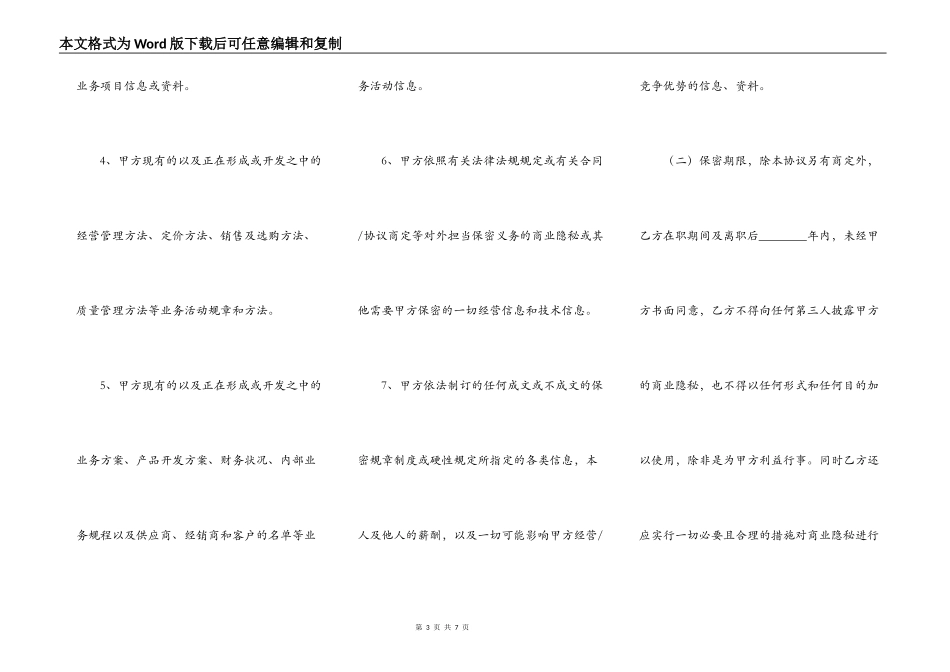 本文格式为Word版下载后可任意编辑和复制

业务项目信息或资料。

4、甲方现有的以及正在形成或开发之中的经营管理方法、定价方法、销售及选购方法、质量管理方法等业务活动规章和方法。

5、甲方现有的以及正在形成或开发之中的业务方案、产品开发方案、财务状况、内部业务规程以及供应商、经销商和客户的名单等业务活动信息。

6、甲方依照有关法律法规规定或有关合同/协议商定等对外担当保密义务的商业隐秘或其他需要甲方保密的一切经营信息和技术信息。

7、甲方依法制订的任何成文或不成文的保密规章制度或硬性规定所指定的各类信息，本人及他人的薪酬，以及一切可能影响甲方经营/竞争优势的信息、资料。

（二）保密期限，除本协议另有商定外，乙方在职期间及离职后________年内，未经甲方书面同意，乙方不得向任何第三人披露甲方的商业隐秘，也不得以任何形式和任何目的加以使用，除非是为甲方利益行事。同时乙方还应实行一切必要且合理的措施对商业隐秘进行

第 3 页 共 7 页